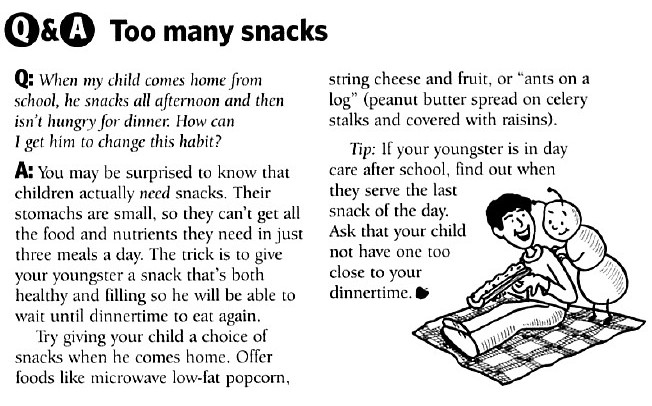 Q&A Too many snacks

Q: When my child comes home from school, he snacks all afternoon and then isn't hungry for dinner. How can I get him to change this habit?

A: You may be surprised to know that children actually need snacks. Their stomachs are small, so they can't get all the food and nutrients they need in just three meals a day. The trick is to give your youngster a snack that's both healthy and filling so he will be able to wait until dinnertime to eat again.

Try giving your child a choice of snacks when he comes home. Offer foods like microwave low-fat popcorn, string cheese and fruit, or "ants on a log" (peanut butter spread on celery stalks and covered with raisins).

Tip: If your youngster is in day care after school, find out when they serve the last snack of the day. Ask that your child not have one too close to your dinnertime.